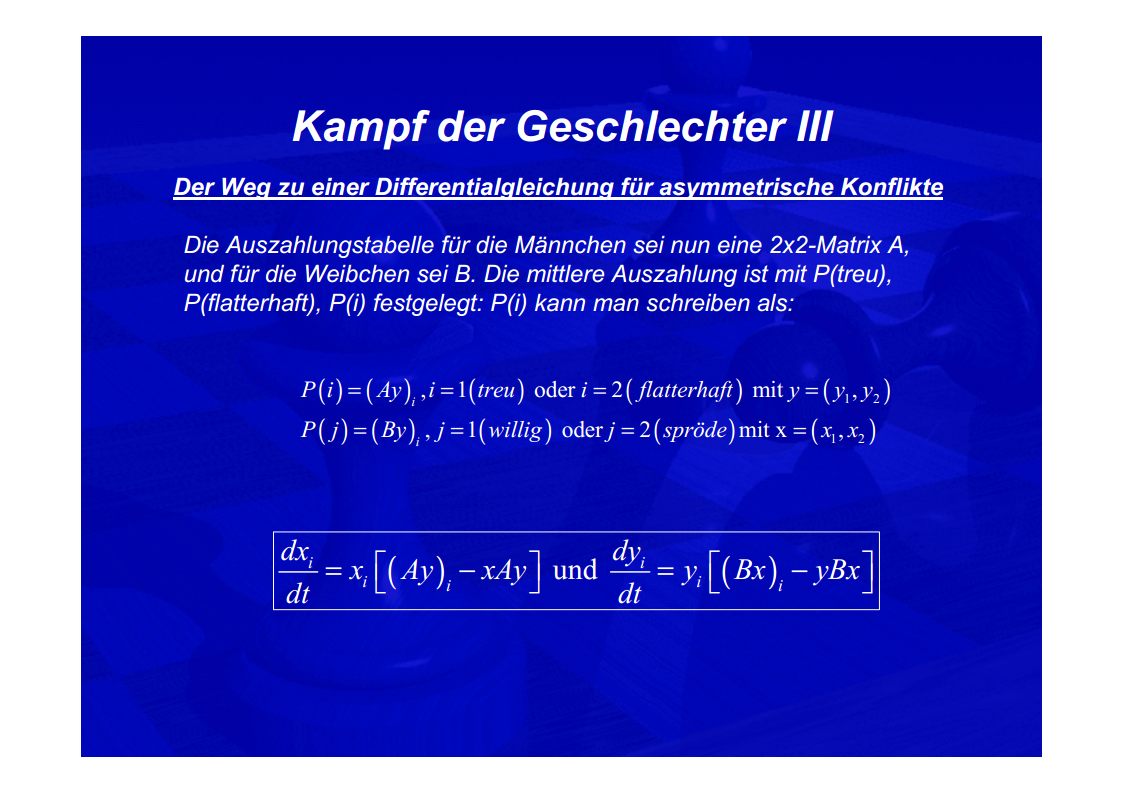 Kampf der Geschlechter III

Der Weg zu einer Differentialgleichung für asymmetrische Konflikte

Die Auszahlungstabelle für die Männchen sei nun eine 2x2-Matrix A, und für die Weibchen sei B. Die mittlere Auszahlung ist mit P(treu), P(flatterhaft), P(i) festgelegt: P(i) kann man schreiben als:

$P(i) = (Ay)_i, i = 1(treu)$ oder $i = 2(flatterhaft)$ mit $y = (y_1, y_2)$
$P(j) = (By)_i, j = 1(willig)$ oder $j = 2(spröde)$ mit $x = (x_1, x_2)$

$\frac{dx_i}{dt} = x_i\left[(Ay)_i - xAy\right]$ und $\frac{dy_i}{dt} = y_i\left[(Bx)_i - yBx\right]$